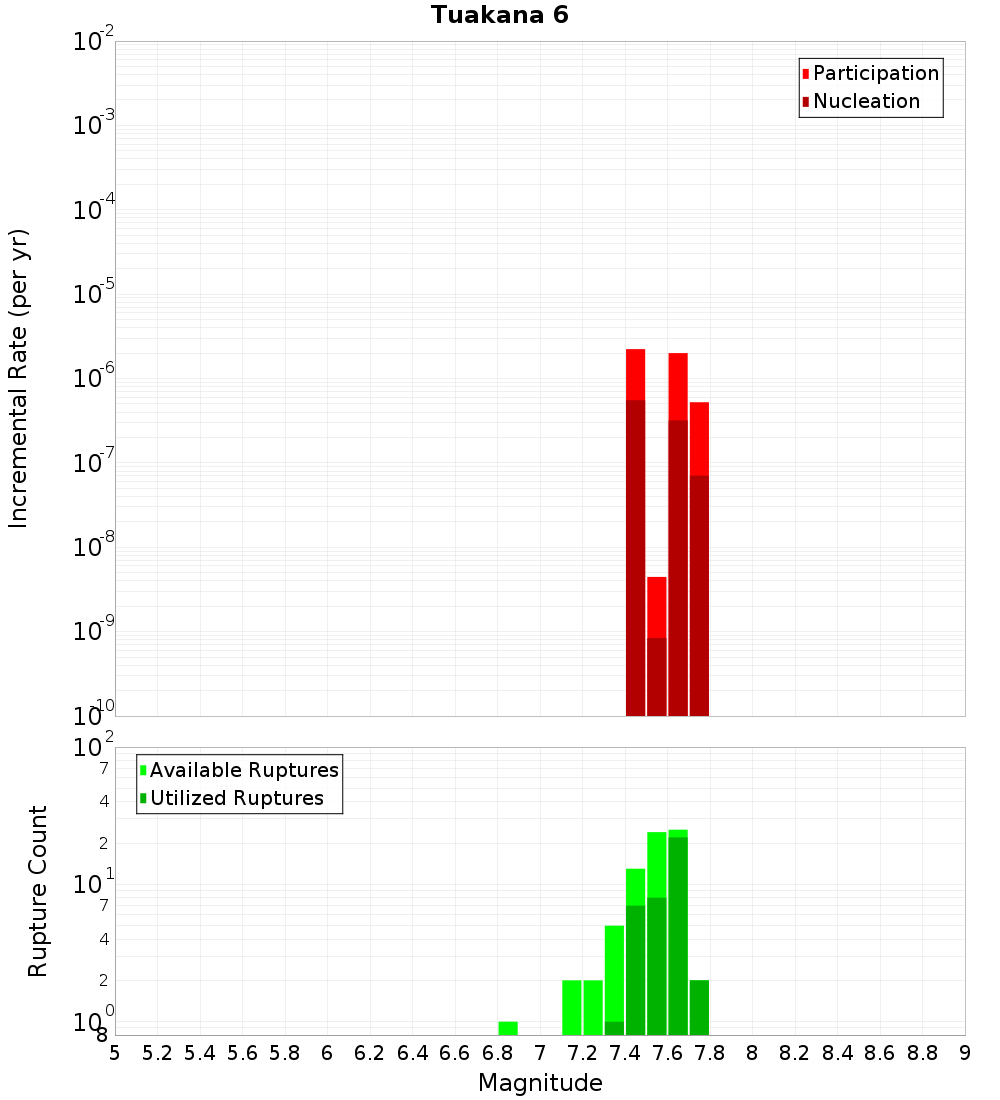 Tuakana 6

Participation
Nucleation

Incremental Rate (per yr)

$10^{-2}$
$10^{-3}$
$10^{-4}$
$10^{-5}$
$10^{-6}$
$10^{-7}$
$10^{-8}$
$10^{-9}$
$10^{-10}$

Available Ruptures
Utilized Ruptures

Rupture Count

$10^{2}$
7
4
2
$10^{1}$
7
4
2
$10^{0}$
8

5 5.2 5.4 5.6 5.8 6 6.2 6.4 6.6 6.8 7 7.2 7.4 7.6 7.8 8 8.2 8.4 8.6 8.8 9

Magnitude